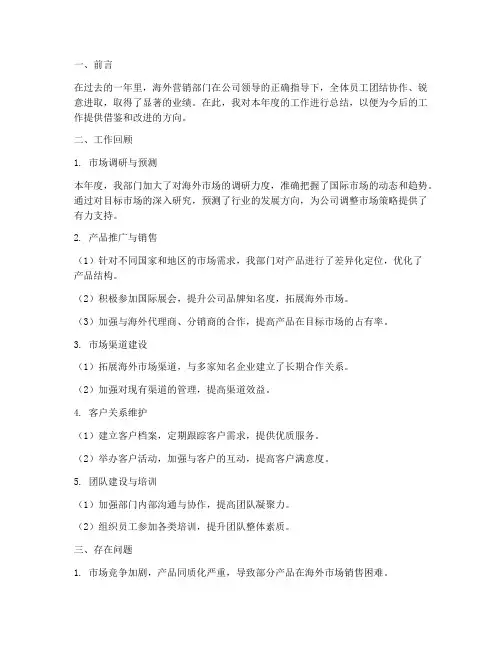 一、前言

在过去的一年里，海外营销部门在公司领导的正确指导下，全体员工团结协作、锐意进取，取得了显著的业绩。在此，我对本年度的工作进行总结，以便为今后的工作提供借鉴和改进的方向。

二、工作回顾

1. 市场调研与预测

本年度，我部门加大了对海外市场的调研力度，准确把握了国际市场的动态和趋势。通过对目标市场的深入研究，预测了行业的发展方向，为公司调整市场策略提供了有力支持。

2. 产品推广与销售

（1）针对不同国家和地区的市场需求，我部门对产品进行了差异化定位，优化了产品结构。

（2）积极参加国际展会，提升公司品牌知名度，拓展海外市场。

（3）加强与海外代理商、分销商的合作，提高产品在目标市场的占有率。

3. 市场渠道建设

（1）拓展海外市场渠道，与多家知名企业建立了长期合作关系。

（2）加强对现有渠道的管理，提高渠道效益。

4. 客户关系维护

（1）建立客户档案，定期跟踪客户需求，提供优质服务。

（2）举办客户活动，加强与客户的互动，提高客户满意度。

5. 团队建设与培训

（1）加强部门内部沟通与协作，提高团队凝聚力。

（2）组织员工参加各类培训，提升团队整体素质。

三、存在问题

1. 市场竞争加剧，产品同质化严重，导致部分产品在海外市场销售困难。